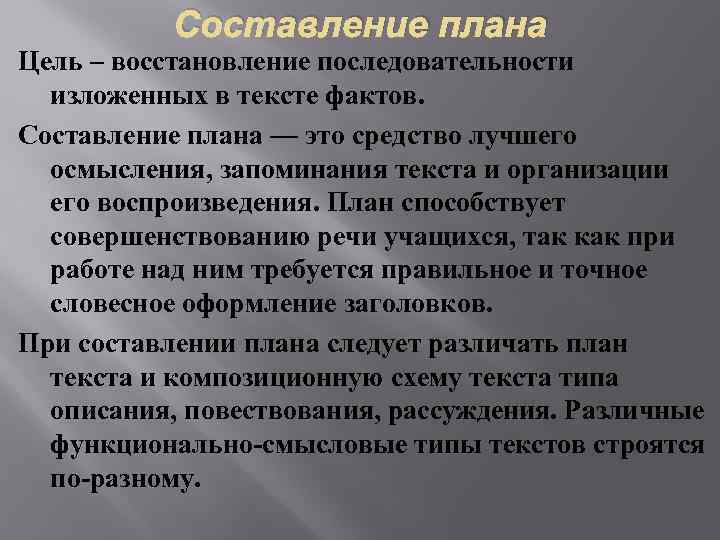 Составление плана

Цель – восстановление последовательности изложенных в тексте фактов.

Составление плана — это средство лучшего осмысления, запоминания текста и организации его воспроизведения. План способствует совершенствованию речи учащихся, так как при работе над ним требуется правильное и точное словесное оформление заголовков.

При составлении плана следует различать план текста и композиционную схему текста типа описания, повествования, рассуждения. Различные функционально-смысловые типы текстов строятся по-разному.